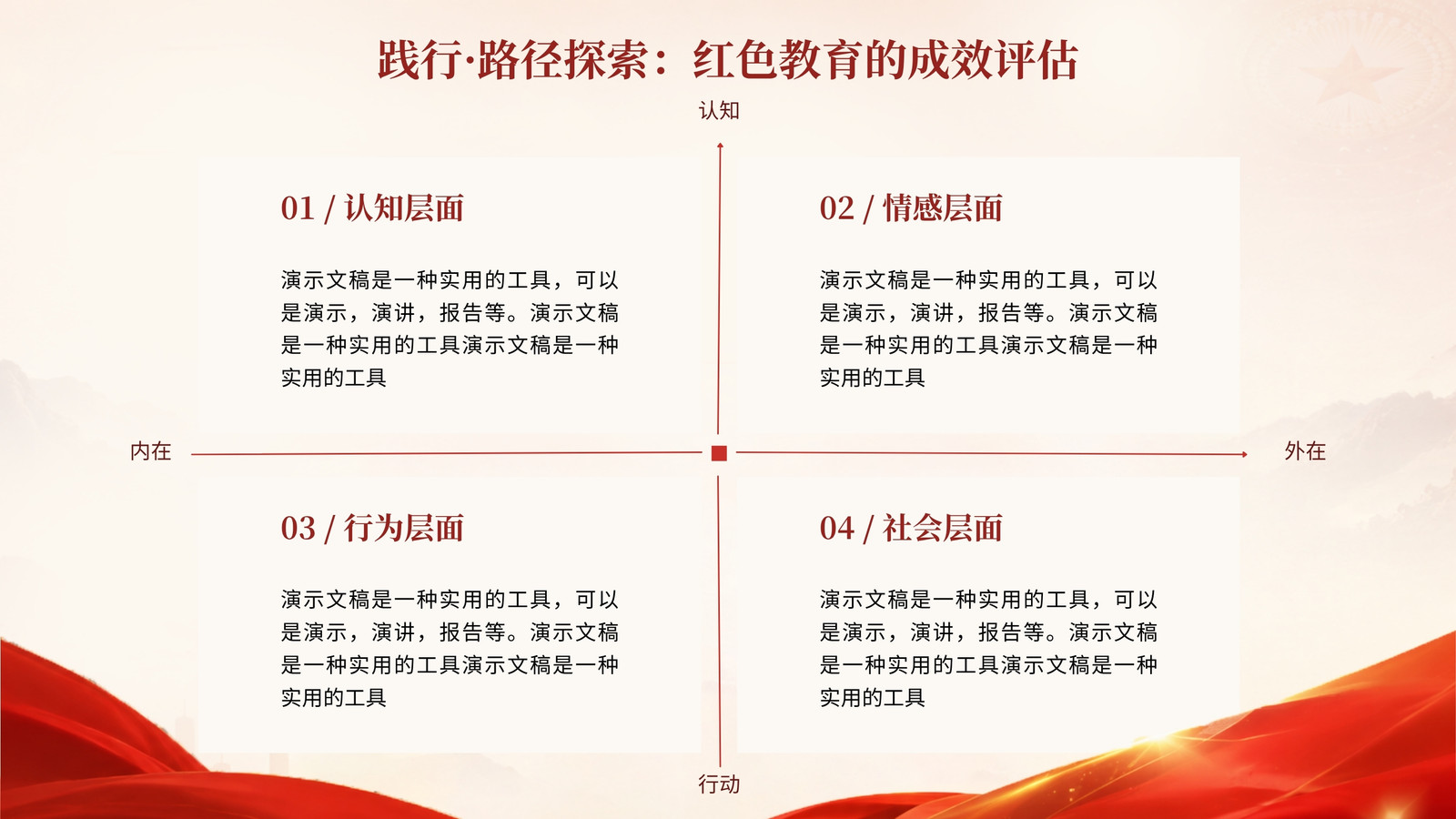 践行·路径探索：红色教育的成效评估

认知

01 / 认知层面

演示文稿是一种实用的工具，可以是演示，演讲，报告等。演示文稿是一种实用的工具演示文稿是一种实用的工具

02 / 情感层面

演示文稿是一种实用的工具，可以是演示，演讲，报告等。演示文稿是一种实用的工具演示文稿是一种实用的工具

内在

外在

03 / 行为层面

演示文稿是一种实用的工具，可以是演示，演讲，报告等。演示文稿是一种实用的工具演示文稿是一种实用的工具

04 / 社会层面

演示文稿是一种实用的工具，可以是演示，演讲，报告等。演示文稿是一种实用的工具演示文稿是一种实用的工具

行动